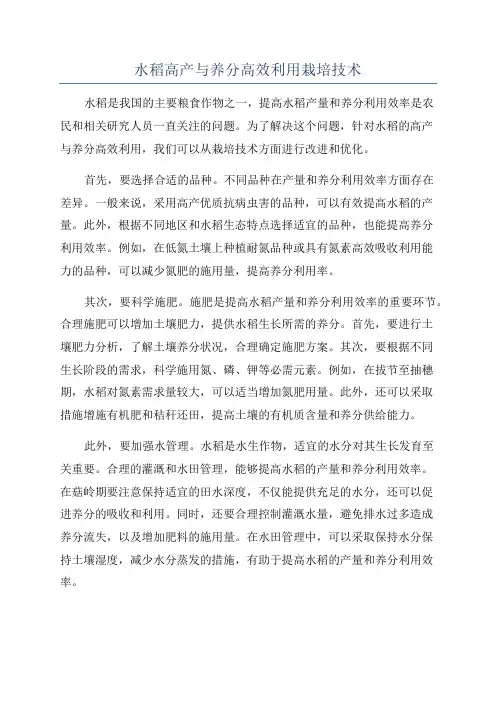 水稻高产与养分高效利用栽培技术

水稻是我国的主要粮食作物之一，提高水稻产量和养分利用效率是农民和相关研究人员一直关注的问题。为了解决这个问题，针对水稻的高产与养分高效利用，我们可以从栽培技术方面进行改进和优化。

首先，要选择合适的品种。不同品种在产量和养分利用效率方面存在差异。一般来说，采用高产优质抗病虫害的品种，可以有效提高水稻的产量。此外，根据不同地区和水稻生态特点选择适宜的品种，也能提高养分利用效率。例如，在低氮土壤上种植耐氮品种或具有氮素高效吸收利用能力的品种，可以减少氮肥的施用量，提高养分利用率。

其次，要科学施肥。施肥是提高水稻产量和养分利用效率的重要环节。合理施肥可以增加土壤肥力，提供水稻生长所需的养分。首先，要进行土壤肥力分析，了解土壤养分状况，合理确定施肥方案。其次，要根据不同生长阶段的需求，科学施用氮、磷、钾等必需元素。例如，在拔节至抽穗期，水稻对氮素需求量较大，可以适当增加氮肥用量。此外，还可以采取措施增施有机肥和秸秆还田，提高土壤的有机质含量和养分供给能力。

此外，要加强水管理。水稻是水生作物，适宜的水分对其生长发育至关重要。合理的灌溉和水田管理，能够提高水稻的产量和养分利用效率。在菇岭期要注意保持适宜的田水深度，不仅能提供充足的水分，还可以促进养分的吸收和利用。同时，还要合理控制灌溉水量，避免排水过多造成养分流失，以及增加肥料的施用量。在水田管理中，可以采取保持水分保持土壤湿度，减少水分蒸发的措施，有助于提高水稻的产量和养分利用效率。